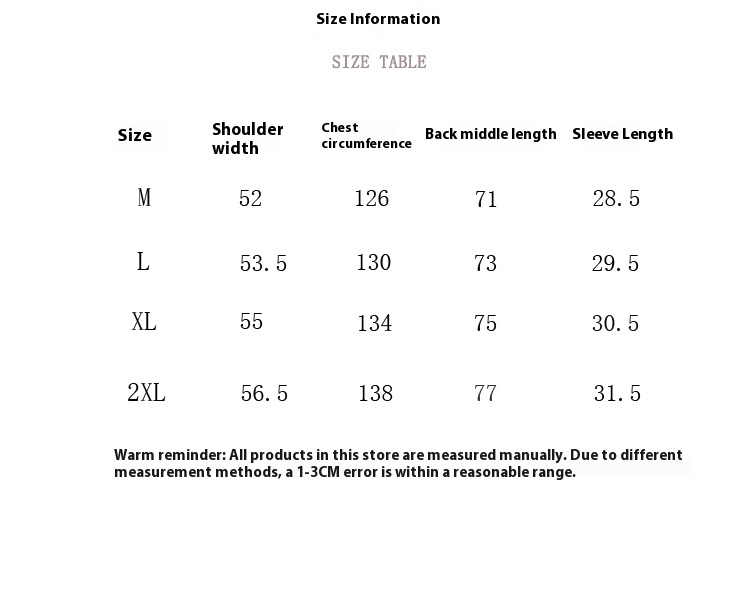 Size Information

SIZE TABLE

| Size | Shoulder width | Chest circumference | Back middle length | Sleeve Length |
|---|---|---|---|---|
| M | 52 | 126 | 71 | 28.5 |
| L | 53.5 | 130 | 73 | 29.5 |
| XL | 55 | 134 | 75 | 30.5 |
| 2XL | 56.5 | 138 | 77 | 31.5 |

Warm reminder: All products in this store are measured manually. Due to different measurement methods, a 1-3CM error is within a reasonable range.